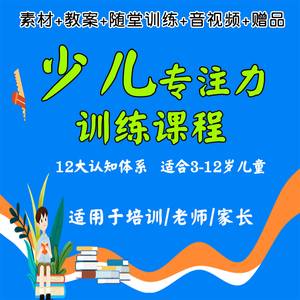 素材+教案+随堂训练+音视频+赠品

少儿专注力
训练课程

12大认知体系　适合3-12岁儿童

适用于培训/老师/家长